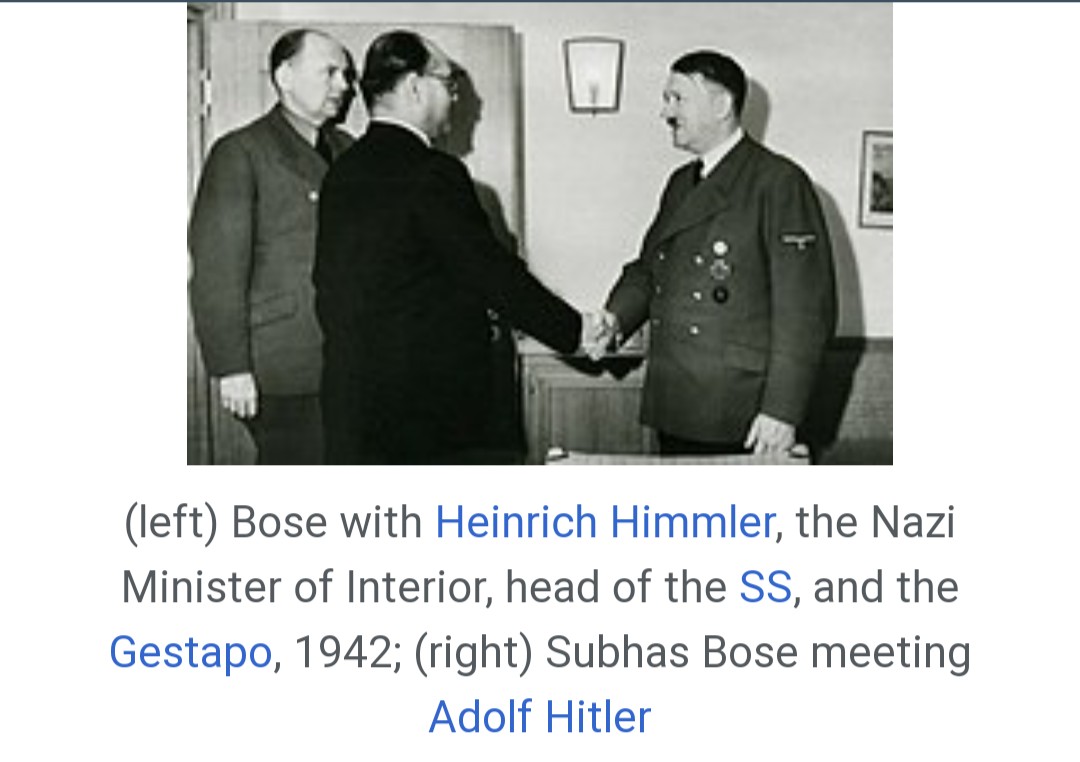 (left) Bose with Heinrich Himmler, the Nazi Minister of Interior, head of the SS, and the Gestapo, 1942; (right) Subhas Bose meeting Adolf Hitler